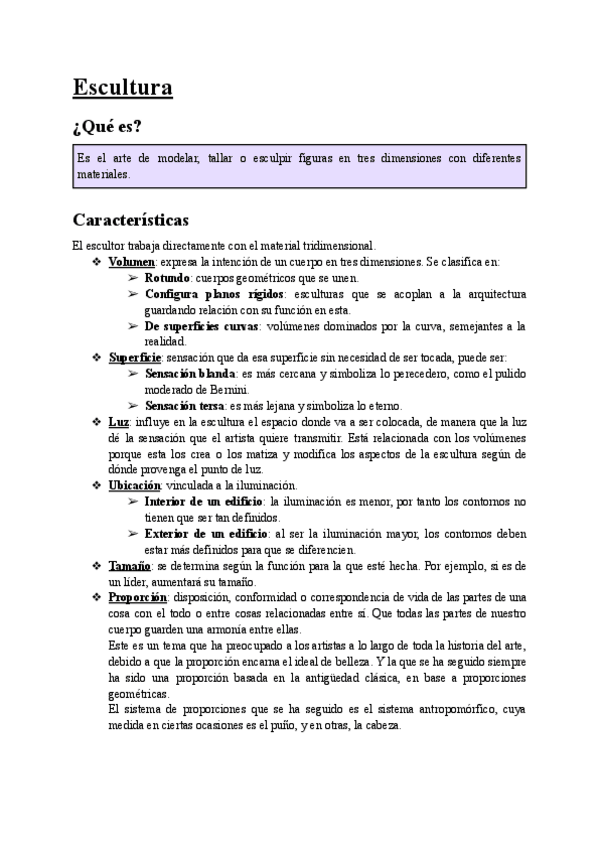 Escultura

¿Qué es?

Es el arte de modelar, tallar o esculpir figuras en tres dimensiones con diferentes materiales.

Características

El escultor trabaja directamente con el material tridimensional.

❖ Volumen: expresa la intención de un cuerpo en tres dimensiones. Se clasifica en:
➢ Rotundo: cuerpos geométricos que se unen.
➢ Configura planos rígidos: esculturas que se acoplan a la arquitectura guardando relación con su función en esta.
➢ De superficies curvas: volúmenes dominados por la curva, semejantes a la realidad.

❖ Superficie: sensación que da esa superficie sin necesidad de ser tocada, puede ser:
➢ Sensación blanda: es más cercana y simboliza lo perecedero, como el pulido moderado de Bernini.
➢ Sensación tersa: es más lejana y simboliza lo eterno.

❖ Luz: influye en la escultura el espacio donde va a ser colocada, de manera que la luz dé la sensación que el artista quiere transmitir. Está relacionada con los volúmenes porque esta los crea o los matiza y modifica los aspectos de la escultura según de dónde provenga el punto de luz.

❖ Ubicación: vinculada a la iluminación.
➢ Interior de un edificio: la iluminación es menor, por tanto los contornos no tienen que ser tan definidos.
➢ Exterior de un edificio: al ser la iluminación mayor, los contornos deben estar más definidos para que se diferencien.

❖ Tamaño: se determina según la función para la que esté hecha. Por ejemplo, si es de un líder, aumentará su tamaño.

❖ Proporción: disposición, conformidad o correspondencia de vida de las partes de una cosa con el todo o entre cosas relacionadas entre sí. Que todas las partes de nuestro cuerpo guarden una armonía entre ellas.
Este es un tema que ha preocupado a los artistas a lo largo de toda la historia del arte, debido a que la proporción encarna el ideal de belleza. Y la que se ha seguido siempre ha sido una proporción basada en la antigüedad clásica, en base a proporciones geométricas.
El sistema de proporciones que se ha seguido es el sistema antropomórfico, cuya medida en ciertas ocasiones es el puño, y en otras, la cabeza.